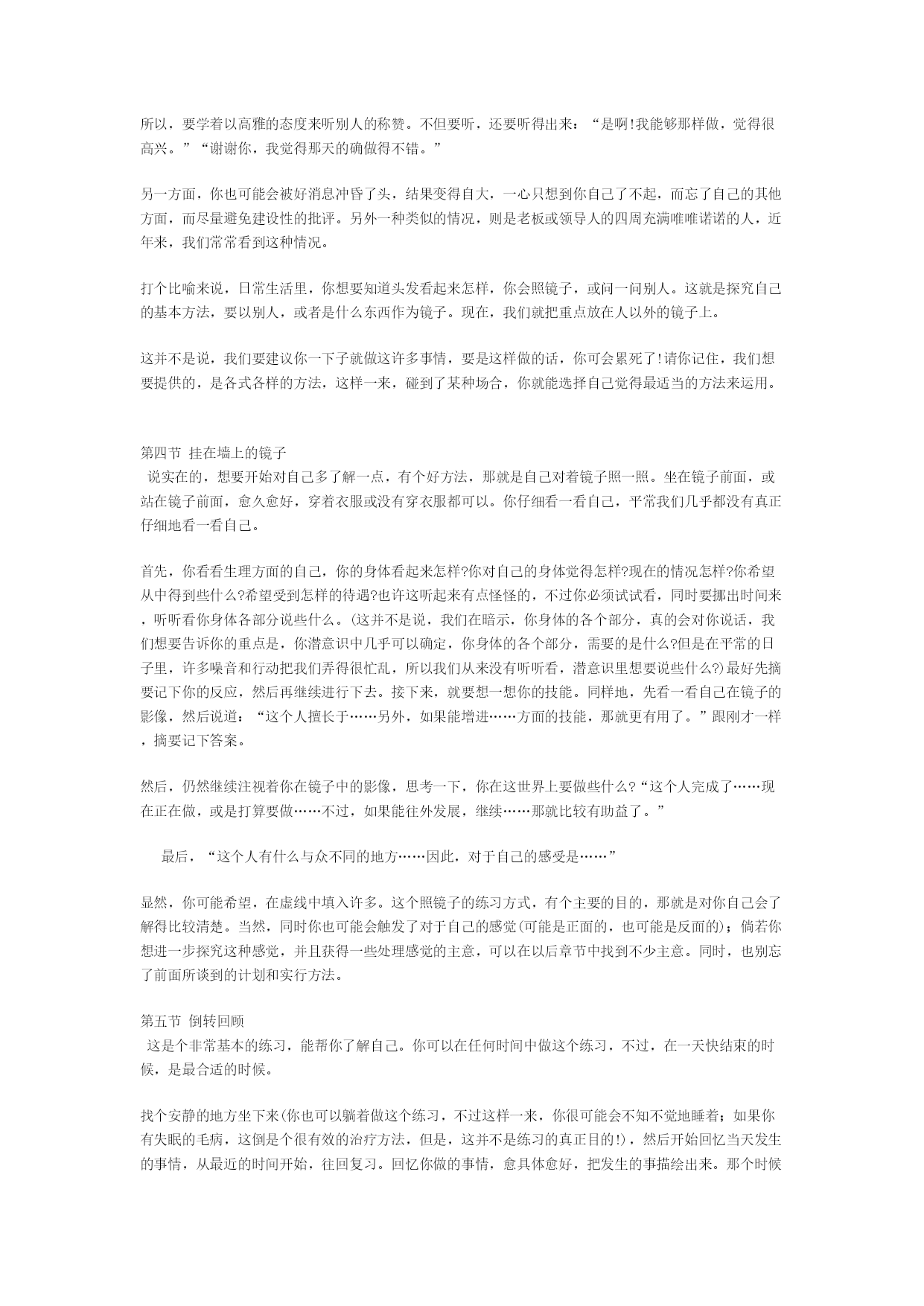 所以，要学着以高雅的态度来听别人的称赞。不但要听，还要听得出来：“是啊!我能够那样做，觉得很高兴。”“谢谢你，我觉得那天的确做得不错。”

另一方面，你也可能会被好消息冲昏了头，结果变得自大，一心只想到你自己了不起，而忘了自己的其他方面，而尽量避免建设性的批评。另外一种类似的情况，则是老板或领导人的四周充满唯唯诺诺的人，近年来，我们常常看到这种情况。

打个比喻来说，日常生活里，你想要知道头发看起来怎样，你会照镜子，或问一问别人。这就是探究自己的基本方法，要以别人，或者是什么东西作为镜子。现在，我们就把重点放在人以外的镜子上。

这并不是说，我们要建议你一下子就做这许多事情，要是这样做的话，你可会累死了!请你记住，我们想要提供的，是各式各样的方法，这样一来，碰到了某种场合，你就能选择自己觉得最适当的方法来运用。

第四节 挂在墙上的镜子
说实在的，想要开始对自己多了解一点，有个好方法，那就是自己对着镜子照一照。坐在镜子前面，或站在镜子前面，愈久愈好，穿着衣服或没有穿衣服都可以。你仔细看一看自己，平常我们几乎都没有真正仔细地看一看自己。

首先，你看看生理方面的自己，你的身体看起来怎样?你对自己的身体觉得怎样?现在的情况怎样?你希望从中得到些什么?希望受到怎样的待遇?也许这听起来有点怪怪的，不过你必须试试看，同时要挪出时间来，听听看你身体各部分说些什么。(这并不是说，我们在暗示，你身体的各个部分，真的会对你说话，我们想要告诉你的重点是，你潜意识中几乎可以确定，你身体的各个部分，需要的是什么?但是在平常的日子里，许多噪音和行动把我们弄得很忙乱，所以我们从来没有听听看，潜意识里想要说些什么?)最好先摘要记下你的反应，然后再继续进行下去。接下来，就要想一想你的技能。同样地，先看一看自己在镜子的影像，然后说道：“这个人擅长于……另外，如果能增进……方面的技能，那就更有用了。”跟刚才一样，摘要记下答案。

然后，仍然继续注视着你在镜子中的影像，思考一下，你在这世界上要做些什么?“这个人完成了……现在正在做，或是打算要做……不过，如果能往外发展，继续……那就比较有助益了。”

最后，“这个人有什么与众不同的地方……因此，对于自己的感受是……”

显然，你可能希望，在虚线中填入许多。这个照镜子的练习方式，有个主要的目的，那就是对你自己会了解得比较清楚。当然，同时你也可能会触发了对于自己的感觉(可能是正面的，也可能是反面的)；倘若你想进一步探究这种感觉，并且获得一些处理感觉的主意，可以在以后章节中找到不少主意。同时，也别忘了前面所谈到的计划和实行方法。

第五节 倒转回顾
这是个非常基本的练习，能帮你了解自己。你可以在任何时间中做这个练习，不过，在一天快结束的时候，是最合适的时候。

找个安静的地方坐下来(你也可以躺着做这个练习，不过这样一来，你很可能会不知不觉地睡着；如果你有失眠的毛病，这倒是个很有效的治疗方法，但是，这并不是练习的真正目的!)，然后开始回忆当天发生的事情，从最近的时间开始，往回复习。回忆你做的事情，愈具体愈好，把发生的事描绘出来。那个时候